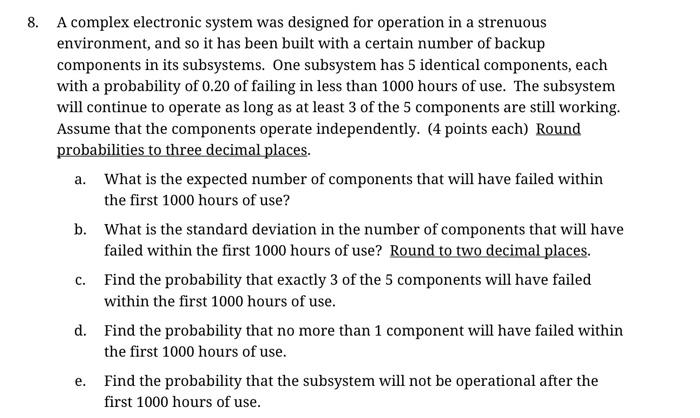 8. A complex electronic system was designed for operation in a strenuous environment, and so it has been built with a certain number of backup components in its subsystems. One subsystem has 5 identical components, each with a probability of 0.20 of failing in less than 1000 hours of use. The subsystem will continue to operate as long as at least 3 of the 5 components are still working. Assume that the components operate independently. (4 points each) Round probabilities to three decimal places.

a. What is the expected number of components that will have failed within the first 1000 hours of use?

b. What is the standard deviation in the number of components that will have failed within the first 1000 hours of use? Round to two decimal places.

c. Find the probability that exactly 3 of the 5 components will have failed within the first 1000 hours of use.

d. Find the probability that no more than 1 component will have failed within the first 1000 hours of use.

e. Find the probability that the subsystem will not be operational after the first 1000 hours of use.